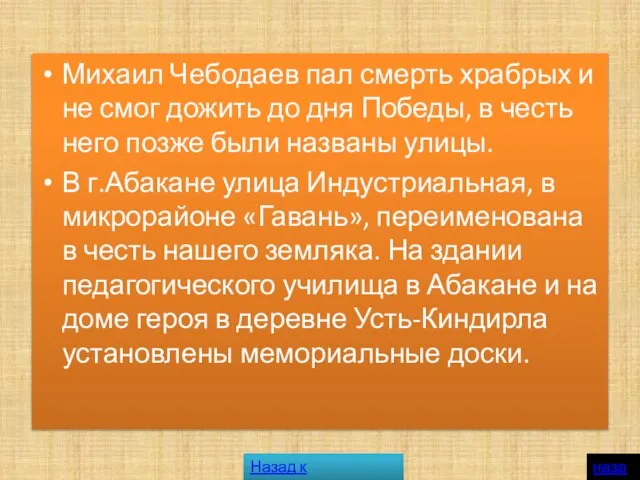 • Михаил Чебодаев пал смерть храбрых и не смог дожить до дня Победы, в честь него позже были названы улицы.

• В г.Абакане улица Индустриальная, в микрорайоне «Гавань», переименована в честь нашего земляка. На здании педагогического училища в Абакане и на доме героя в деревне Усть-Киндирла установлены мемориальные доски.

Назад к

наза